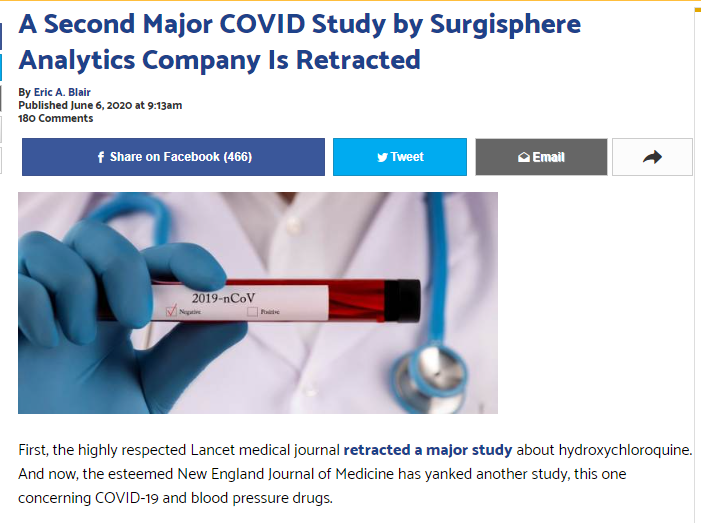 A Second Major COVID Study by Surgisphere Analytics Company Is Retracted

By Eric A. Blair
Published June 6, 2020 at 9:13am
180 Comments

Share on Facebook (466)
Tweet
Email

2019-nCoV
Negative
Positive

First, the highly respected Lancet medical journal retracted a major study about hydroxychloroquine. And now, the esteemed New England Journal of Medicine has yanked another study, this one concerning COVID-19 and blood pressure drugs.